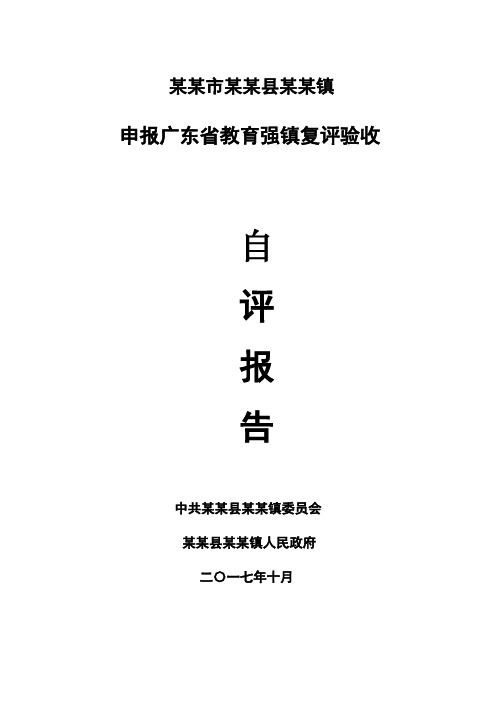 某某市某某县某某镇

申报广东省教育强镇复评验收

自

评

报

告

中共某某县某某镇委员会

某某县某某镇人民政府

二〇一七年十月